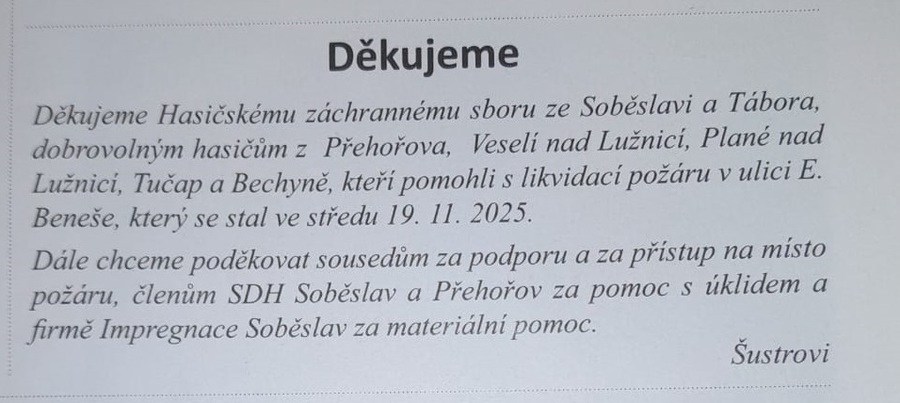 Děkujeme

Děkujeme Hasičskému záchrannému sboru ze Soběslavi a Tábora, dobrovolným hasičům z Přehořova, Veselí nad Lužnicí, Plané nad Lužnicí, Tučap a Bechyně, kteří pomohli s likvidací požáru v ulici E. Beneše, který se stal ve středu 19. 11. 2025.

Dále chceme poděkovat sousedům za podporu a za přístup na místo požáru, členům SDH Soběslav a Přehořov za pomoc s úklidem a firmě Impregnace Soběslav za materiální pomoc.

Šustrovi